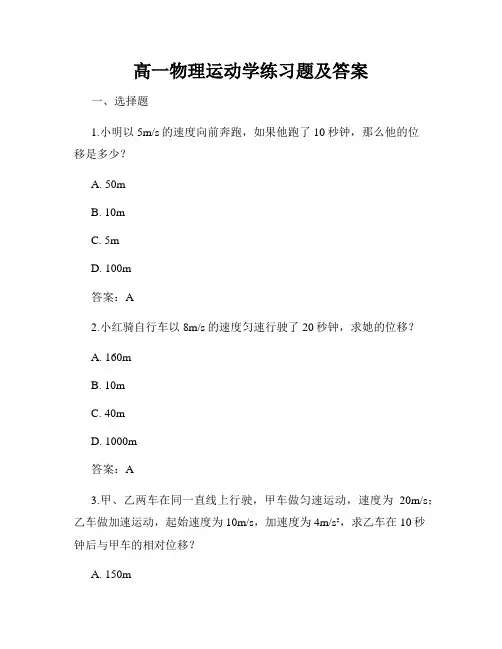 高一物理运动学练习题及答案

一、选择题

1.小明以 5m/s 的速度向前奔跑，如果他跑了 10 秒钟，那么他的位移是多少？

A. 50m

B. 10m

C. 5m

D. 100m

答案：A

2.小红骑自行车以 8m/s 的速度匀速行驶了 20 秒钟，求她的位移？

A. 160m

B. 10m

C. 40m

D. 1000m

答案：A

3.甲、乙两车在同一直线上行驶，甲车做匀速运动，速度为 20m/s；乙车做加速运动，起始速度为 10m/s，加速度为 $4m/s^2$，求乙车在 10 秒钟后与甲车的相对位移？

A. 150m